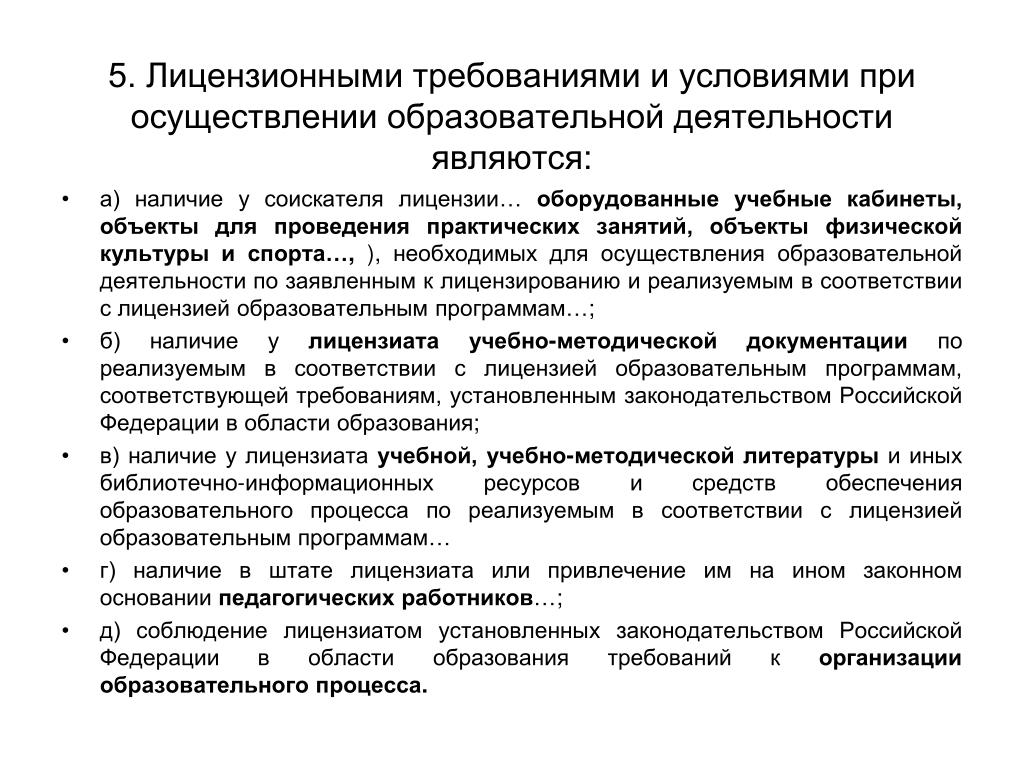 5. Лицензионными требованиями и условиями при осуществлении образовательной деятельности являются:

• а) наличие у соискателя лицензии… оборудованные учебные кабинеты, объекты для проведения практических занятий, объекты физической культуры и спорта…, ), необходимых для осуществления образовательной деятельности по заявленным к лицензированию и реализуемым в соответствии с лицензией образовательным программам…;

• б) наличие у лицензиата учебно-методической документации по реализуемым в соответствии с лицензией образовательным программам, соответствующей требованиям, установленным законодательством Российской Федерации в области образования;

• в) наличие у лицензиата учебной, учебно-методической литературы и иных библиотечно-информационных ресурсов и средств обеспечения образовательного процесса по реализуемым в соответствии с лицензией образовательным программам…

• г) наличие в штате лицензиата или привлечение им на ином законном основании педагогических работников…;

• д) соблюдение лицензиатом установленных законодательством Российской Федерации в области образования требований к организации образовательного процесса.